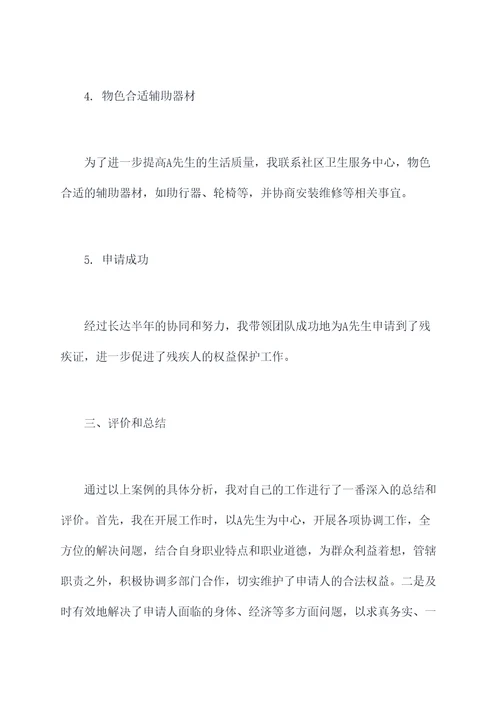 4. 物色合适辅助器材

为了进一步提高A先生的生活质量，我联系社区卫生服务中心，物色合适的辅助器材，如助行器、轮椅等，并协商安装维修等相关事宜。

5. 申请成功

经过长达半年的协同和努力，我带领团队成功地为A先生申请到了残疾证，进一步促进了残疾人的权益保护工作。

三、评价和总结

通过以上案例的具体分析，我对自己的工作进行了一番深入的总结和评价。首先，我在开展工作时，以A先生为中心，开展各项协调工作，全方位的解决问题，结合自身职业特点和职业道德，为群众利益着想，管辖职责之外，积极协调多部门合作，切实维护了申请人的合法权益。二是及时有效地解决了申请人面临的身体、经济等多方面问题，以求真务实、一